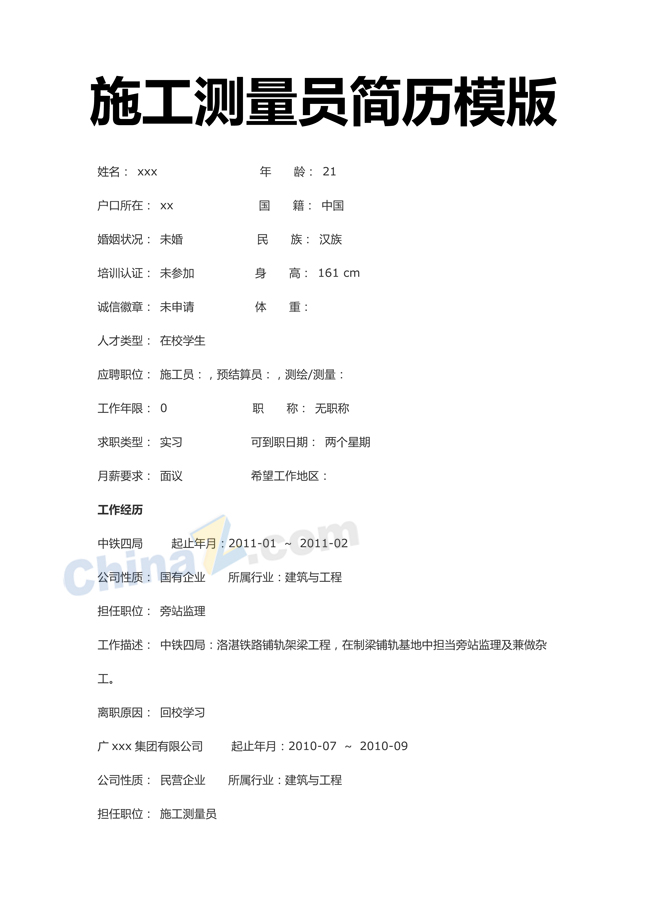 施工测量员简历模版

姓名： xxx　　年　龄： 21

户口所在： xx　　国　籍： 中国

婚姻状况： 未婚　　民　族： 汉族

培训认证： 未参加　　身　高： 161 cm

诚信徽章： 未申请　　体　重：

人才类型： 在校学生

应聘职位： 施工员：，预结算员：，测绘/测量：

工作年限： 0　　职　称： 无职称

求职类型： 实习　　可到职日期： 两个星期

月薪要求： 面议　　希望工作地区：

工作经历

中铁四局　起止年月：2011-01 ～ 2011-02

公司性质： 国有企业　所属行业：建筑与工程

担任职位： 旁站监理

工作描述： 中铁四局：洛湛铁路铺轨架梁工程，在制梁铺轨基地中担当旁站监理及兼做杂工。

离职原因： 回校学习

广 xxx 集团有限公司　起止年月：2010-07 ～ 2010-09

公司性质： 民营企业　所属行业：建筑与工程

担任职位： 施工测量员

ChinaZ.com